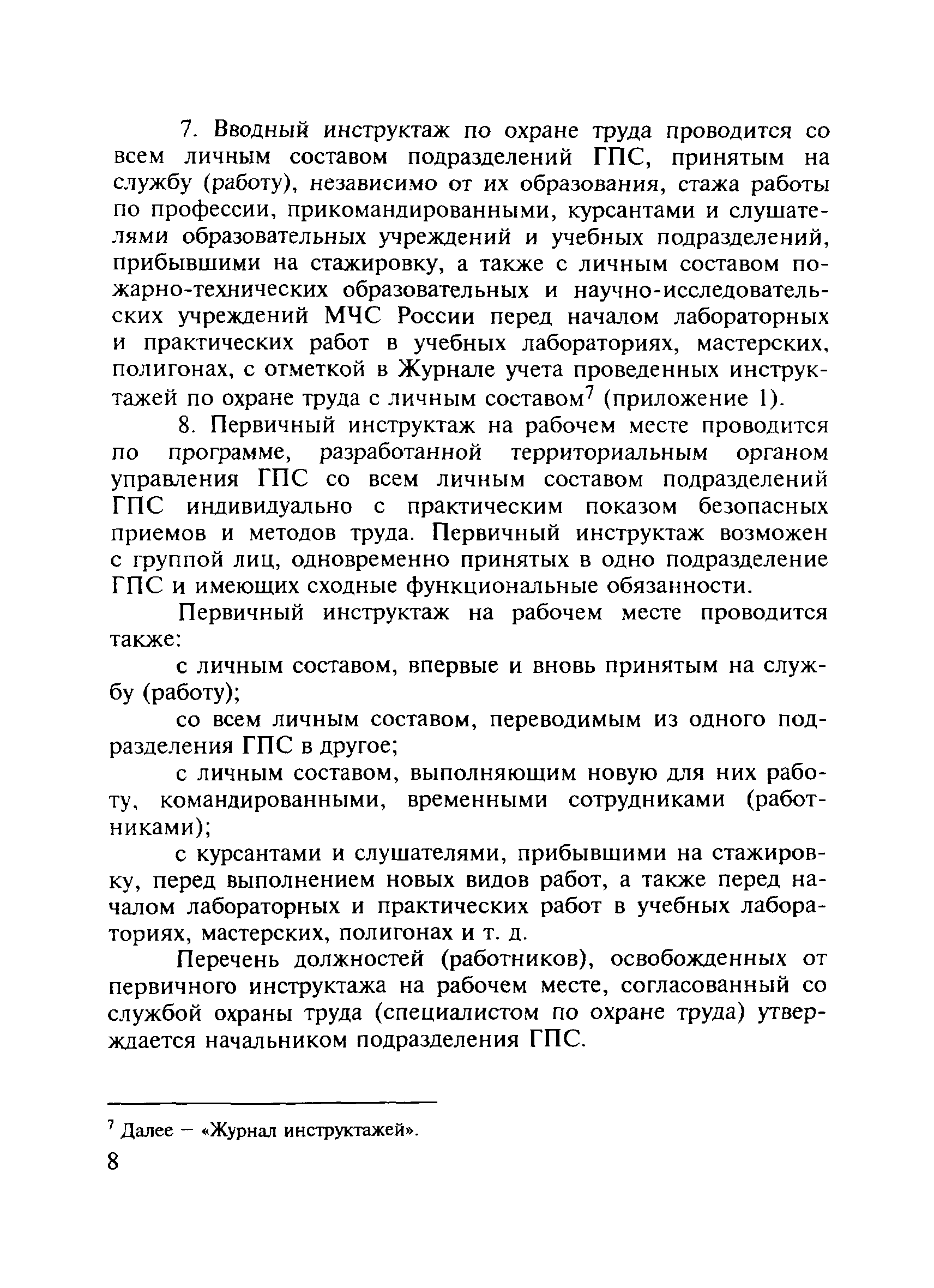 7. Вводный инструктаж по охране труда проводится со всем личным составом подразделений ГПС, принятым на службу (работу), независимо от их образования, стажа работы по профессии, прикомандированными, курсантами и слушателями образовательных учреждений и учебных подразделений, прибывшими на стажировку, а также с личным составом пожарно-технических образовательных и научно-исследовательских учреждений МЧС России перед началом лабораторных и практических работ в учебных лабораториях, мастерских, полигонах, с отметкой в Журнале учета проведенных инструктажей по охране труда с личным составом$^7$ (приложение 1).

8. Первичный инструктаж на рабочем месте проводится по программе, разработанной территориальным органом управления ГПС со всем личным составом подразделений ГПС индивидуально с практическим показом безопасных приемов и методов труда. Первичный инструктаж возможен с группой лиц, одновременно принятых в одно подразделение ГПС и имеющих сходные функциональные обязанности.

Первичный инструктаж на рабочем месте проводится также:

с личным составом, впервые и вновь принятым на службу (работу);

со всем личным составом, переводимым из одного подразделения ГПС в другое;

с личным составом, выполняющим новую для них работу, командированными, временными сотрудниками (работниками);

с курсантами и слушателями, прибывшими на стажировку, перед выполнением новых видов работ, а также перед началом лабораторных и практических работ в учебных лабораториях, мастерских, полигонах и т. д.

Перечень должностей (работников), освобожденных от первичного инструктажа на рабочем месте, согласованный со службой охраны труда (специалистом по охране труда) утверждается начальником подразделения ГПС.

$^7$ Далее — «Журнал инструктажей».

8